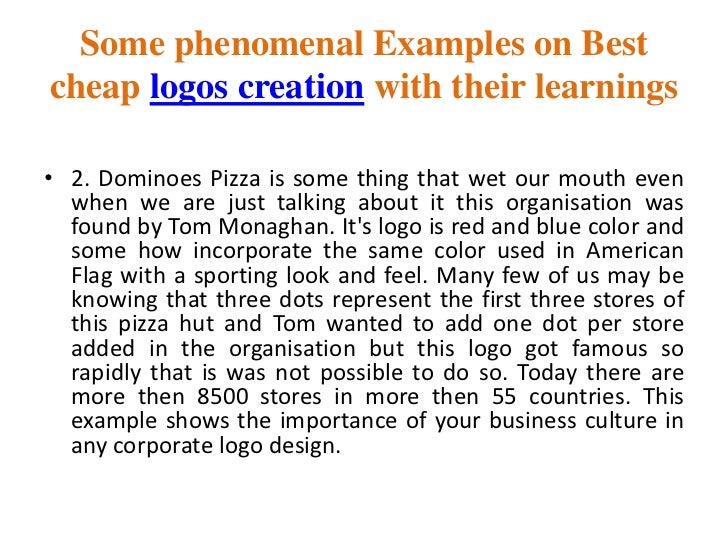 Some phenomenal Examples on Best cheap logos creation with their learnings

• 2. Dominoes Pizza is some thing that wet our mouth even when we are just talking about it this organisation was found by Tom Monaghan. It's logo is red and blue color and some how incorporate the same color used in American Flag with a sporting look and feel. Many few of us may be knowing that three dots represent the first three stores of this pizza hut and Tom wanted to add one dot per store added in the organisation but this logo got famous so rapidly that is was not possible to do so. Today there are more then 8500 stores in more then 55 countries. This example shows the importance of your business culture in any corporate logo design.